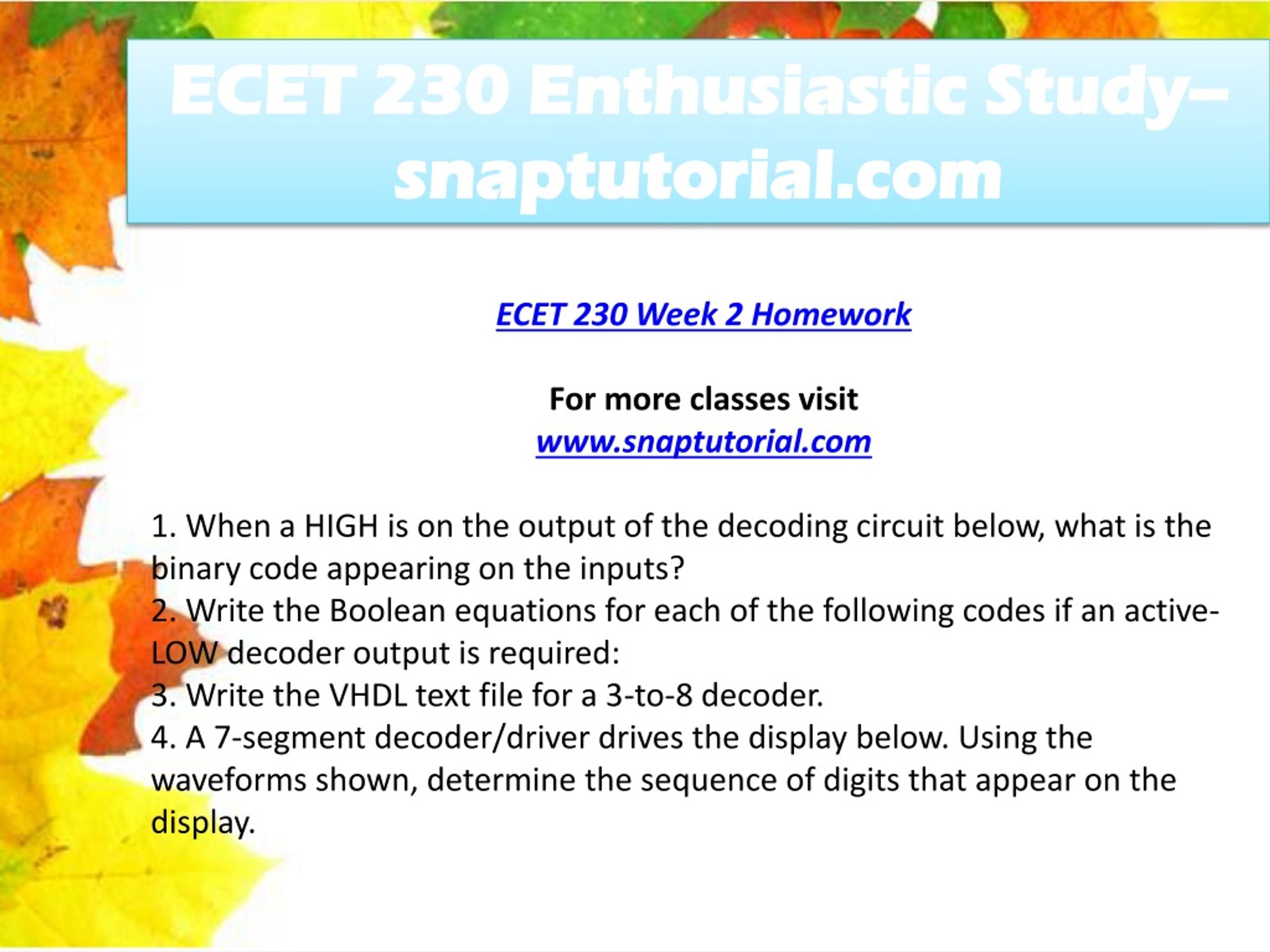 ECET 230 Enthusiastic Study– snaptutorial.com

ECET 230 Week 2 Homework

For more classes visit
www.snaptutorial.com

1. When a HIGH is on the output of the decoding circuit below, what is the binary code appearing on the inputs?
2. Write the Boolean equations for each of the following codes if an active-LOW decoder output is required:
3. Write the VHDL text file for a 3-to-8 decoder.
4. A 7-segment decoder/driver drives the display below. Using the waveforms shown, determine the sequence of digits that appear on the display.